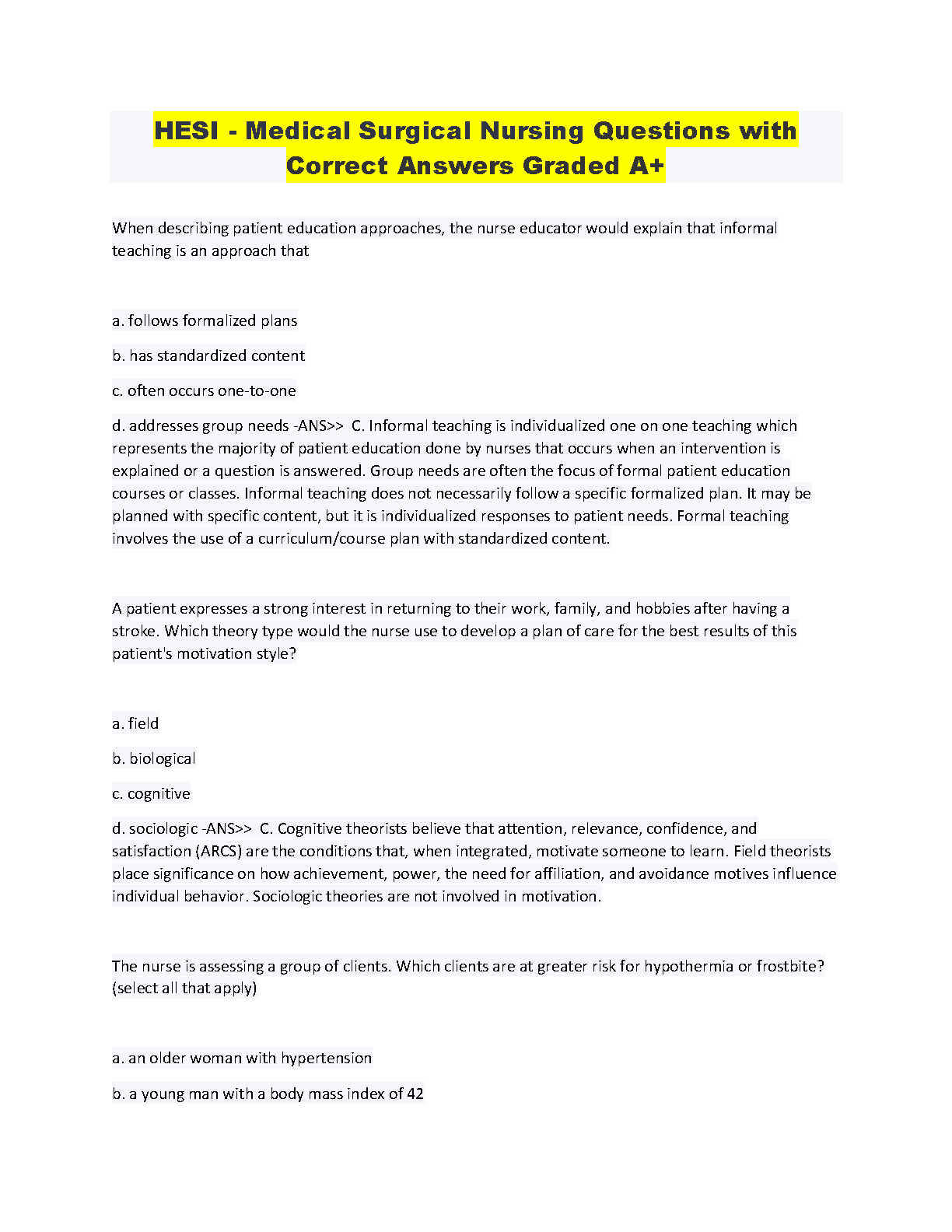 HESI - Medical Surgical Nursing Questions with Correct Answers Graded A+

When describing patient education approaches, the nurse educator would explain that informal teaching is an approach that

a. follows formalized plans

b. has standardized content

c. often occurs one-to-one

d. addresses group needs -ANS>> C. Informal teaching is individualized one on one teaching which represents the majority of patient education done by nurses that occurs when an intervention is explained or a question is answered. Group needs are often the focus of formal patient education courses or classes. Informal teaching does not necessarily follow a specific formalized plan. It may be planned with specific content, but it is individualized responses to patient needs. Formal teaching involves the use of a curriculum/course plan with standardized content.

A patient expresses a strong interest in returning to their work, family, and hobbies after having a stroke. Which theory type would the nurse use to develop a plan of care for the best results of this patient's motivation style?

a. field

b. biological

c. cognitive

d. sociologic -ANS>> C. Cognitive theorists believe that attention, relevance, confidence, and satisfaction (ARCS) are the conditions that, when integrated, motivate someone to learn. Field theorists place significance on how achievement, power, the need for affiliation, and avoidance motives influence individual behavior. Sociologic theories are not involved in motivation.

The nurse is assessing a group of clients. Which clients are at greater risk for hypothermia or frostbite? (select all that apply)

a. an older woman with hypertension

b. a young man with a body mass index of 42